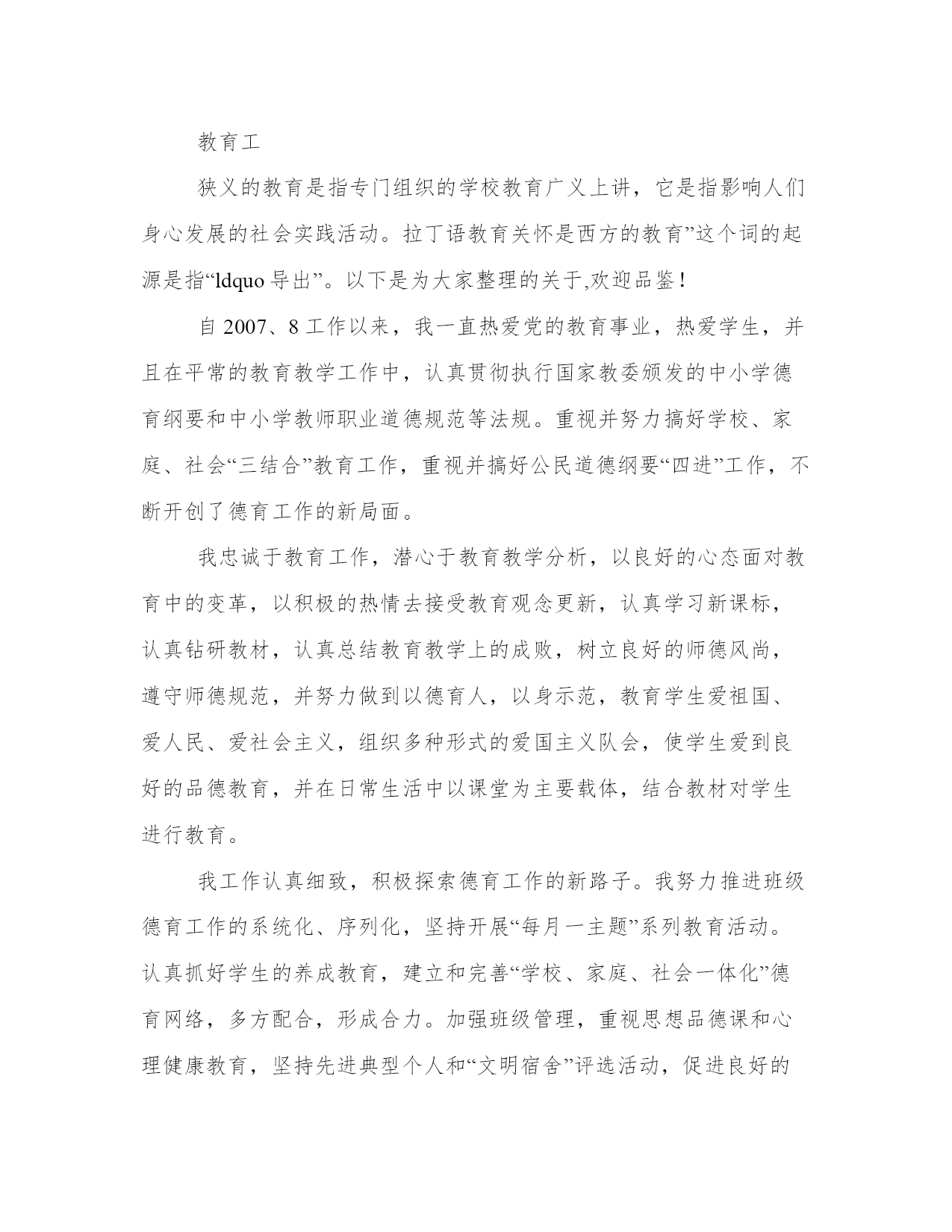 教育工

狭义的教育是指专门组织的学校教育广义上讲，它是指影响人们身心发展的社会实践活动。拉丁语教育关怀是西方的教育”这个词的起源是指“ldquo 导出”。以下是为大家整理的关于,欢迎品鉴！

自 2007、8 工作以来，我一直热爱党的教育事业，热爱学生，并且在平常的教育教学工作中，认真贯彻执行国家教委颁发的中小学德育纲要和中小学教师职业道德规范等法规。重视并努力搞好学校、家庭、社会“三结合”教育工作，重视并搞好公民道德纲要“四进”工作，不断开创了德育工作的新局面。

我忠诚于教育工作，潜心于教育教学分析，以良好的心态面对教育中的变革，以积极的热情去接受教育观念更新，认真学习新课标，认真钻研教材，认真总结教育教学上的成败，树立良好的师德风尚，遵守师德规范，并努力做到以德育人，以身示范，教育学生爱祖国、爱人民、爱社会主义，组织多种形式的爱国主义队会，使学生爱到良好的品德教育，并在日常生活中以课堂为主要载体，结合教材对学生进行教育。

我工作认真细致，积极探索德育工作的新路子。我努力推进班级德育工作的系统化、序列化，坚持开展“每月一主题”系列教育活动。认真抓好学生的养成教育，建立和完善“学校、家庭、社会一体化”德育网络，多方配合，形成合力。加强班级管理，重视思想品德课和心理健康教育，坚持先进典型个人和“文明宿舍”评选活动，促进良好的